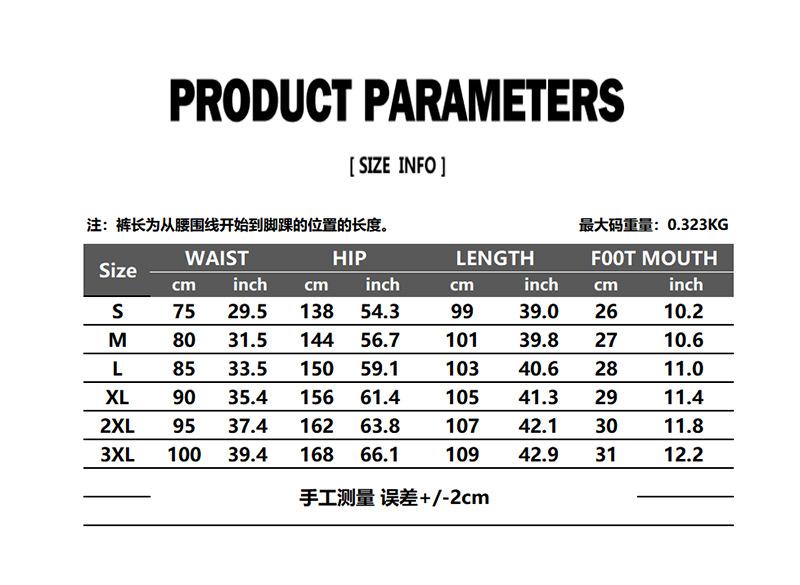 PRODUCT PARAMETERS

[ SIZE INFO ]

注：裤长为从腰围线开始到脚踝的位置的长度。

最大码重量：0.323KG

| Size | WAIST cm | WAIST inch | HIP cm | HIP inch | LENGTH cm | LENGTH inch | F00T MOUTH cm | F00T MOUTH inch |
|---|---|---|---|---|---|---|---|---|
| S | 75 | 29.5 | 138 | 54.3 | 99 | 39.0 | 26 | 10.2 |
| M | 80 | 31.5 | 144 | 56.7 | 101 | 39.8 | 27 | 10.6 |
| L | 85 | 33.5 | 150 | 59.1 | 103 | 40.6 | 28 | 11.0 |
| XL | 90 | 35.4 | 156 | 61.4 | 105 | 41.3 | 29 | 11.4 |
| 2XL | 95 | 37.4 | 162 | 63.8 | 107 | 42.1 | 30 | 11.8 |
| 3XL | 100 | 39.4 | 168 | 66.1 | 109 | 42.9 | 31 | 12.2 |

手工测量 误差+/-2cm